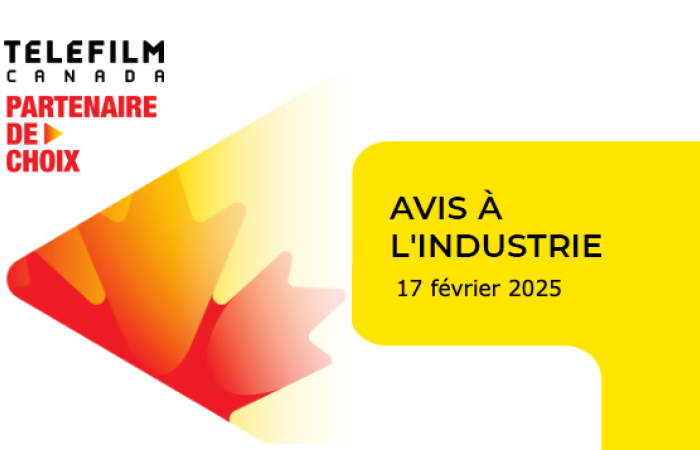 TELEFILM
CANADA
PARTENAIRE
DE
CHOIX

AVIS À
L'INDUSTRIE
17 février 2025